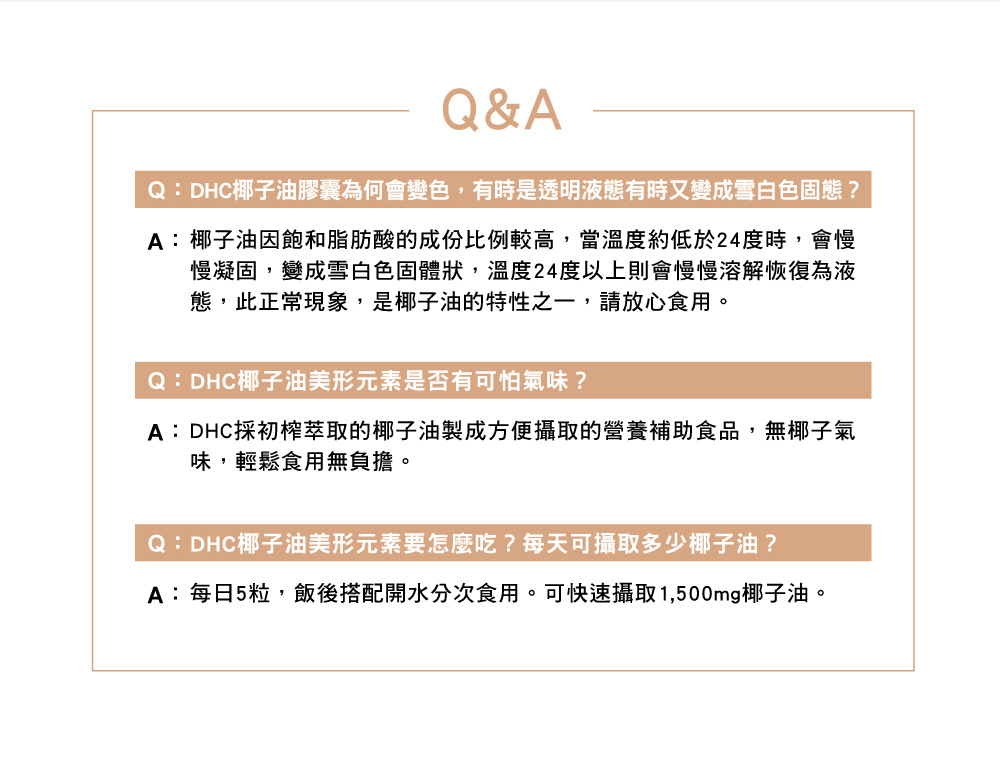 Q&A

Q：DHC椰子油膠囊為何會變色，有時是透明液態有時又變成雪白色固態？

A：椰子油因飽和脂肪酸的成份比例較高，當溫度約低於24度時，會慢慢凝固，變成雪白色固體狀，溫度24度以上則會慢慢溶解恢復為液態，此正常現象，是椰子油的特性之一，請放心食用。

Q：DHC椰子油美形元素是否有可怕氣味？

A：DHC採初榨萃取的椰子油製成方便攝取的營養補助食品，無椰子氣味，輕鬆食用無負擔。

Q：DHC椰子油美形元素要怎麼吃？每天可攝取多少椰子油？

A：每日5粒，飯後搭配開水分次食用。可快速攝取1,500mg椰子油。